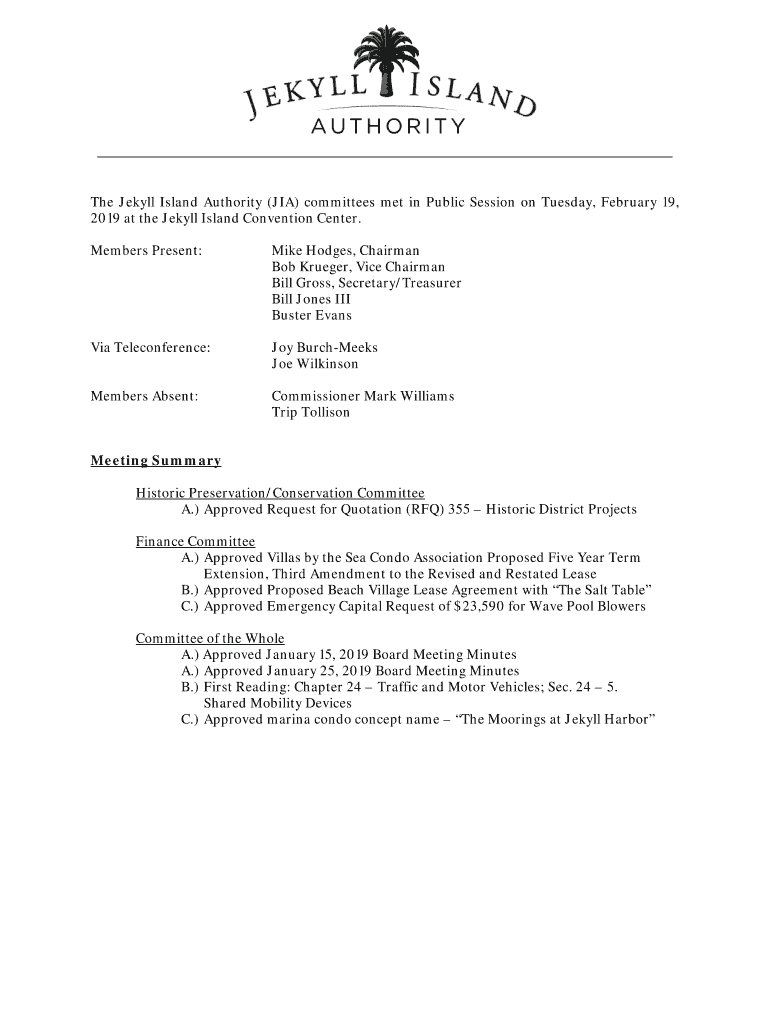 JEKYLL ISLAND AUTHORITY

The Jekyll Island Authority (JIA) committees met in Public Session on Tuesday, February 19, 2019 at the Jekyll Island Convention Center.

Members Present: Mike Hodges, Chairman
Bob Krueger, Vice Chairman
Bill Gross, Secretary/Treasurer
Bill Jones III
Buster Evans

Via Teleconference: Joy Burch-Meeks
Joe Wilkinson

Members Absent: Commissioner Mark Williams
Trip Tollison

Meeting Summary

Historic Preservation/Conservation Committee
A.) Approved Request for Quotation (RFQ) 355 – Historic District Projects

Finance Committee
A.) Approved Villas by the Sea Condo Association Proposed Five Year Term Extension, Third Amendment to the Revised and Restated Lease
B.) Approved Proposed Beach Village Lease Agreement with "The Salt Table"
C.) Approved Emergency Capital Request of $23,590 for Wave Pool Blowers

Committee of the Whole
A.) Approved January 15, 2019 Board Meeting Minutes
A.) Approved January 25, 2019 Board Meeting Minutes
B.) First Reading: Chapter 24 – Traffic and Motor Vehicles; Sec. 24 – 5. Shared Mobility Devices
C.) Approved marina condo concept name – "The Moorings at Jekyll Harbor"